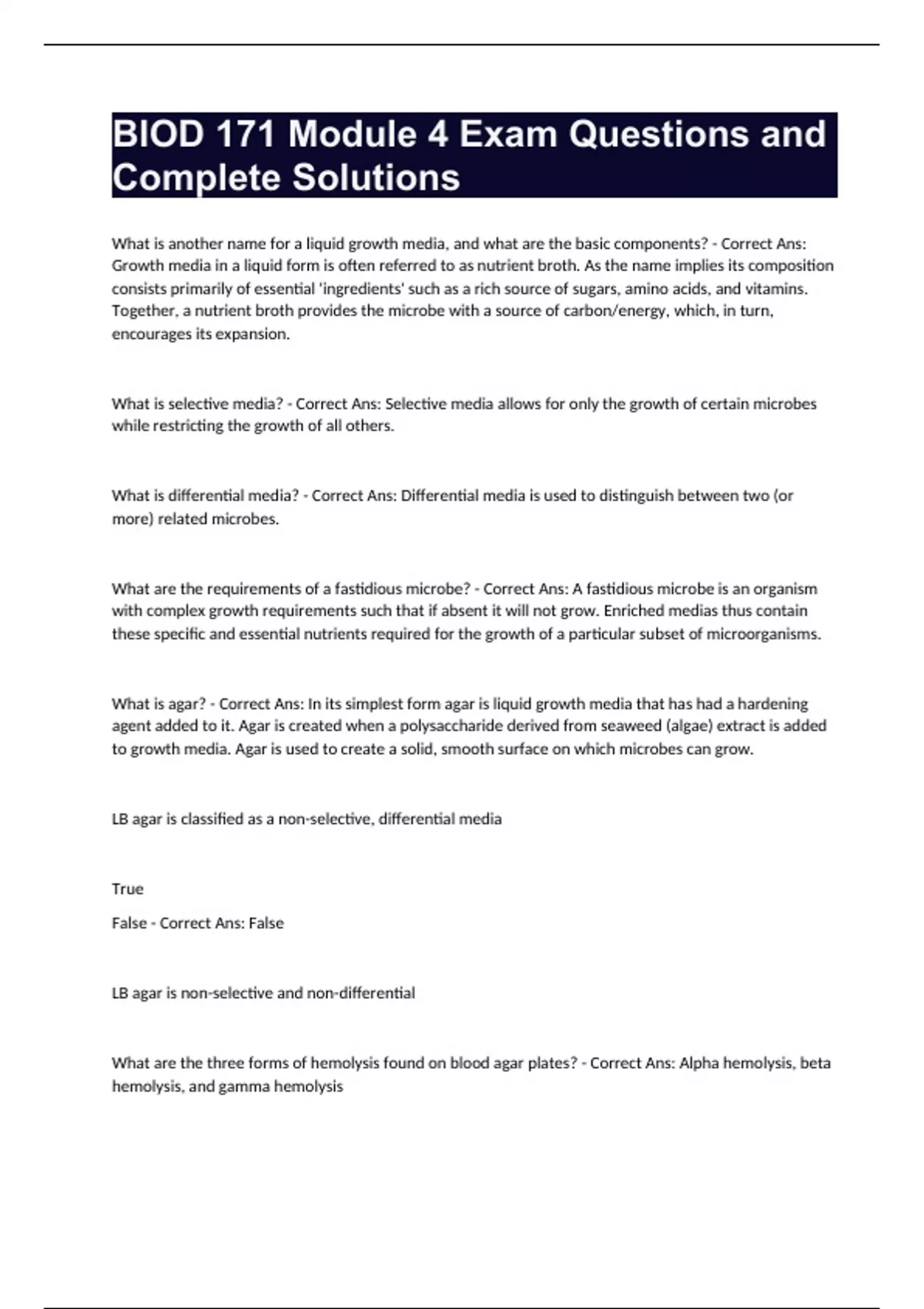 BIOD 171 Module 4 Exam Questions and Complete Solutions

What is another name for a liquid growth media, and what are the basic components? - Correct Ans: Growth media in a liquid form is often referred to as nutrient broth. As the name implies its composition consists primarily of essential 'ingredients' such as a rich source of sugars, amino acids, and vitamins. Together, a nutrient broth provides the microbe with a source of carbon/energy, which, in turn, encourages its expansion.

What is selective media? - Correct Ans: Selective media allows for only the growth of certain microbes while restricting the growth of all others.

What is differential media? - Correct Ans: Differential media is used to distinguish between two (or more) related microbes.

What are the requirements of a fastidious microbe? - Correct Ans: A fastidious microbe is an organism with complex growth requirements such that if absent it will not grow. Enriched medias thus contain these specific and essential nutrients required for the growth of a particular subset of microorganisms.

What is agar? - Correct Ans: In its simplest form agar is liquid growth media that has had a hardening agent added to it. Agar is created when a polysaccharide derived from seaweed (algae) extract is added to growth media. Agar is used to create a solid, smooth surface on which microbes can grow.

LB agar is classified as a non-selective, differential media

True

False - Correct Ans: False

LB agar is non-selective and non-differential

What are the three forms of hemolysis found on blood agar plates? - Correct Ans: Alpha hemolysis, beta hemolysis, and gamma hemolysis